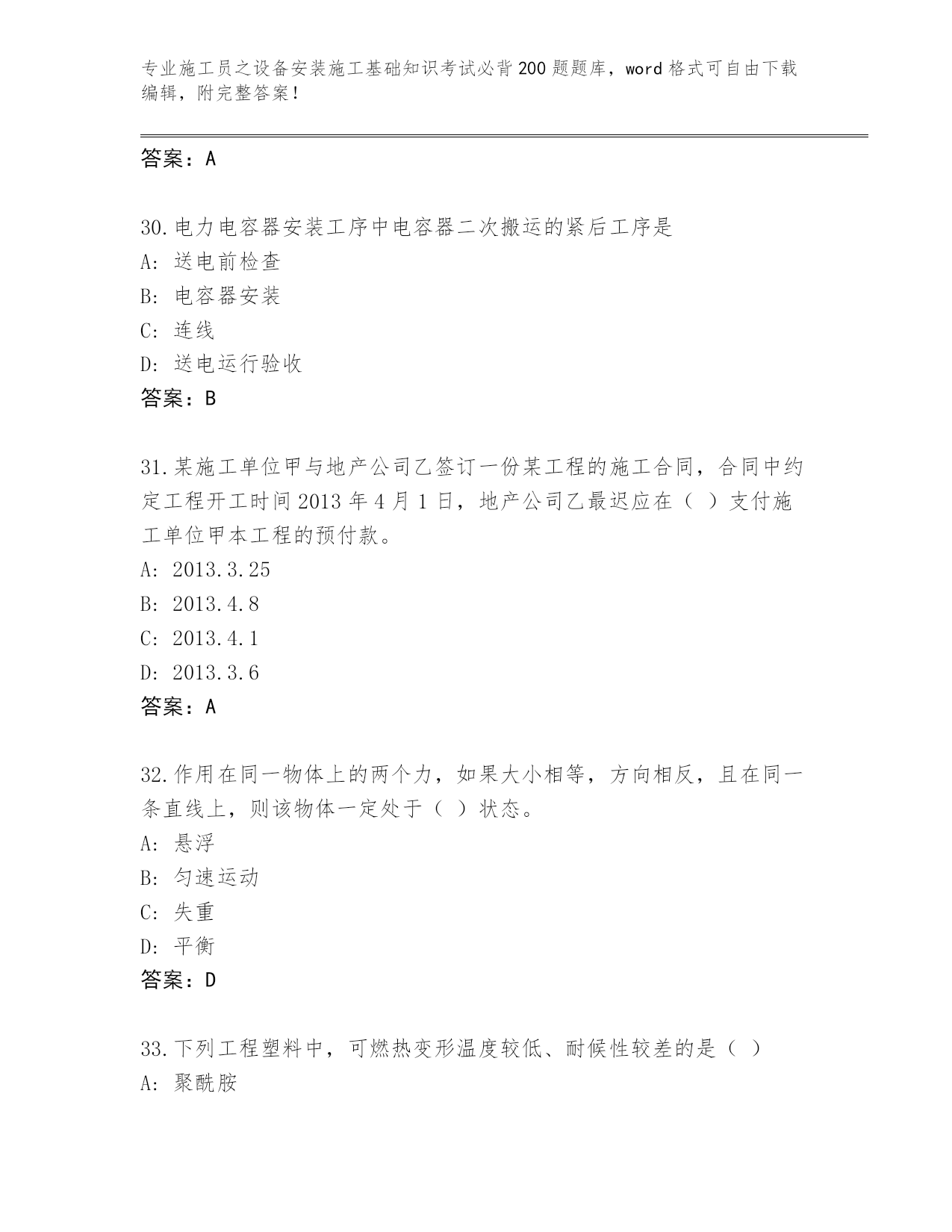 专业施工员之设备安装施工基础知识考试必背200题题库，word格式可自由下载编辑，附完整答案！

答案：A

30.电力电容器安装工序中电容器二次搬运的紧后工序是
A: 送电前检查
B: 电容器安装
C: 连线
D: 送电运行验收
答案：B

31.某施工单位甲与地产公司乙签订一份某工程的施工合同，合同中约定工程开工时间2013年4月1日，地产公司乙最迟应在（ ）支付施工单位甲本工程的预付款。
A: 2013.3.25
B: 2013.4.8
C: 2013.4.1
D: 2013.3.6
答案：A

32.作用在同一物体上的两个力，如果大小相等，方向相反，且在同一条直线上，则该物体一定处于（ ）状态。
A: 悬浮
B: 匀速运动
C: 失重
D: 平衡
答案：D

33.下列工程塑料中，可燃热变形温度较低、耐候性较差的是（ ）
A: 聚酰胺